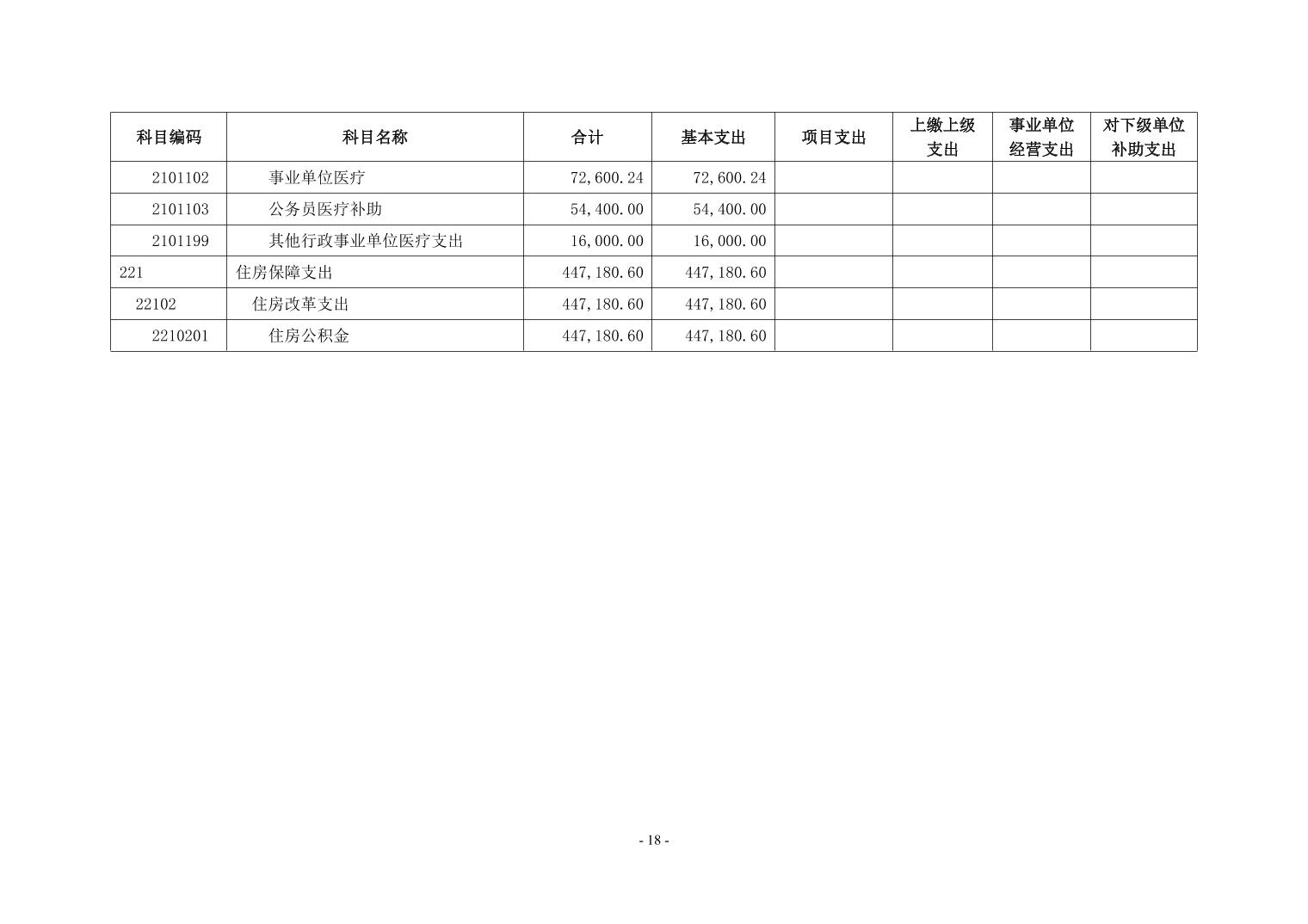 | 科目编码 | 科目名称 | 合计 | 基本支出 | 项目支出 | 上缴上级支出 | 事业单位经营支出 | 对下级单位补助支出 |
|---|---|---|---|---|---|---|---|
| 2101102 | 事业单位医疗 | 72,600.24 | 72,600.24 | | | | |
| 2101103 | 公务员医疗补助 | 54,400.00 | 54,400.00 | | | | |
| 2101199 | 其他行政事业单位医疗支出 | 16,000.00 | 16,000.00 | | | | |
| 221 | 住房保障支出 | 447,180.60 | 447,180.60 | | | | |
| 22102 | 住房改革支出 | 447,180.60 | 447,180.60 | | | | |
| 2210201 | 住房公积金 | 447,180.60 | 447,180.60 | | | | |

- 18 -